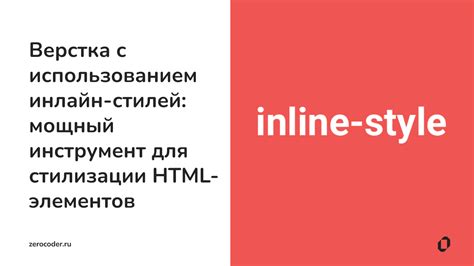 Верстка с использованием инлайн-стилей: мощный инструмент для стилизации HTML-элементов

zerocoder.ru

inline-style